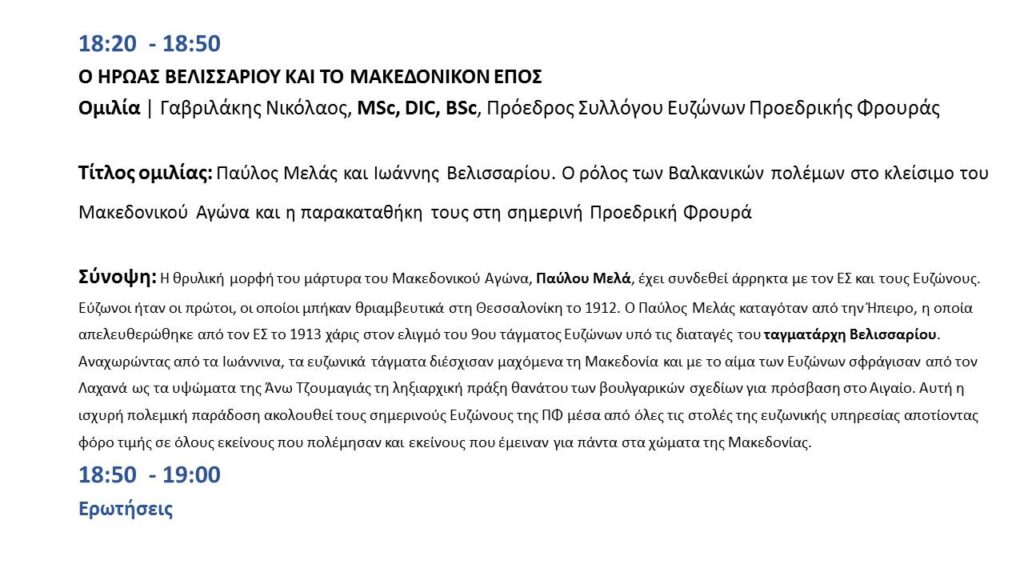 18:20 - 18:50

Ο ΗΡΩΑΣ ΒΕΛΙΣΣΑΡΙΟΥ ΚΑΙ ΤΟ ΜΑΚΕΔΟΝΙΚΟΝ ΕΠΟΣ

Ομιλία | Γαβριλάκης Νικόλαος, MSc, DIC, BSc, Πρόεδρος Συλλόγου Ευζώνων Προεδρικής Φρουράς

Τίτλος ομιλίας: Παύλος Μελάς και Ιωάννης Βελισσαρίου. Ο ρόλος των Βαλκανικών πολέμων στο κλείσιμο του Μακεδονικού Αγώνα και η παρακαταθήκη τους στη σημερινή Προεδρική Φρουρά

Σύνοψη: Η θρυλική μορφή του μάρτυρα του Μακεδονικού Αγώνα, Παύλου Μελά, έχει συνδεθεί άρρηκτα με τον ΕΣ και τους Ευζώνους. Εύζωνοι ήταν οι πρώτοι, οι οποίοι μπήκαν θριαμβευτικά στη Θεσσαλονίκη το 1912. Ο Παύλος Μελάς καταγόταν από την Ήπειρο, η οποία απελευθερώθηκε από τον ΕΣ το 1913 χάρις στον ελιγμό του 9ου τάγματος Ευζώνων υπό τις διαταγές του ταγματάρχη Βελισσαρίου. Αναχωρώντας από τα Ιωάννινα, τα ευζωνικά τάγματα διέσχισαν μαχόμενα τη Μακεδονία και με το αίμα των Ευζώνων σφράγισαν από τον Λαχανά ως τα υψώματα της Άνω Τζουμαγιάς τη ληξιαρχική πράξη θανάτου των βουλγαρικών σχεδίων για πρόσβαση στο Αιγαίο. Αυτή η ισχυρή πολεμική παράδοση ακολουθεί τους σημερινούς Ευζώνους της ΠΦ μέσα από όλες τις στολές της ευζωνικής υπηρεσίας αποτίοντας φόρο τιμής σε όλους εκείνους που πολέμησαν και εκείνους που έμειναν για πάντα στα χώματα της Μακεδονίας.

18:50 - 19:00

Ερωτήσεις